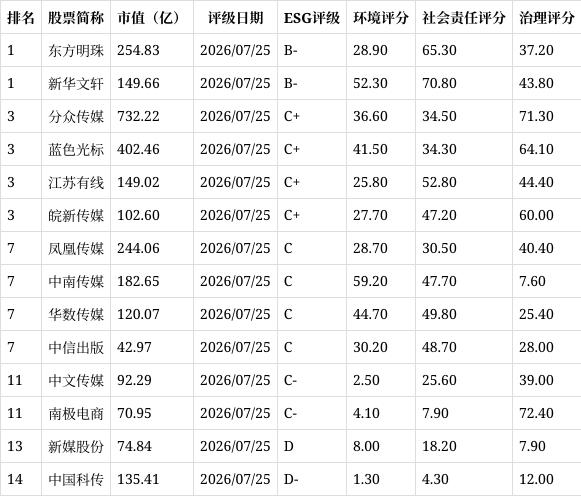 | 排名 | 股票简称 | 市值（亿） | 评级日期 | ESG评级 | 环境评分 | 社会责任评分 | 治理评分 |
|---|---|---|---|---|---|---|---|
| 1 | 东方明珠 | 254.83 | 2026/07/25 | B- | 28.90 | 65.30 | 37.20 |
| 1 | 新华文轩 | 149.66 | 2026/07/25 | B- | 52.30 | 70.80 | 43.80 |
| 3 | 分众传媒 | 732.22 | 2026/07/25 | C+ | 36.60 | 34.50 | 71.30 |
| 3 | 蓝色光标 | 402.46 | 2026/07/25 | C+ | 41.50 | 34.30 | 64.10 |
| 3 | 江苏有线 | 149.02 | 2026/07/25 | C+ | 25.80 | 52.80 | 44.40 |
| 3 | 皖新传媒 | 102.60 | 2026/07/25 | C+ | 27.70 | 47.20 | 60.00 |
| 7 | 凤凰传媒 | 244.06 | 2026/07/25 | C | 28.70 | 30.50 | 40.40 |
| 7 | 中南传媒 | 182.65 | 2026/07/25 | C | 59.20 | 47.70 | 7.60 |
| 7 | 华数传媒 | 120.07 | 2026/07/25 | C | 44.70 | 49.80 | 25.40 |
| 7 | 中信出版 | 42.97 | 2026/07/25 | C | 30.20 | 48.70 | 28.00 |
| 11 | 中文传媒 | 92.29 | 2026/07/25 | C- | 2.50 | 25.60 | 39.00 |
| 11 | 南极电商 | 70.95 | 2026/07/25 | C- | 4.10 | 7.90 | 72.40 |
| 13 | 新媒股份 | 74.84 | 2026/07/25 | D | 8.00 | 18.20 | 7.90 |
| 14 | 中国科传 | 135.41 | 2026/07/25 | D- | 1.30 | 4.30 | 12.00 |